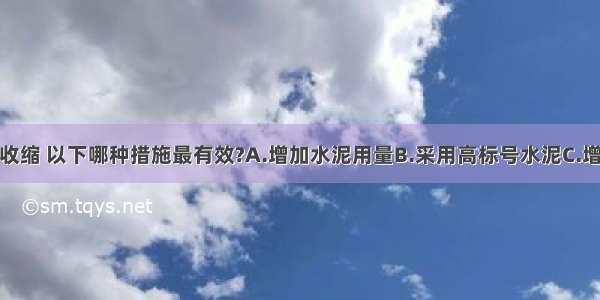 收缩 以下哪种措施最有效?A.增加水泥用量B.采用高标号水泥C.增

©sm.tqys.net